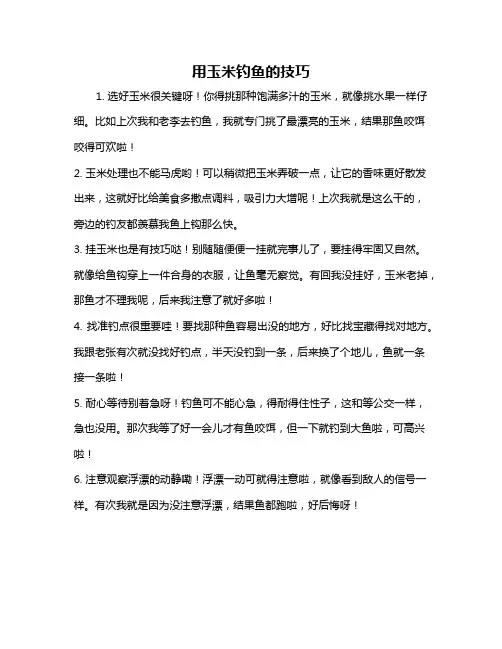 用玉米钓鱼的技巧

1. 选好玉米很关键呀！你得挑那种饱满多汁的玉米，就像挑水果一样仔细。比如上次我和老李去钓鱼，我就专门挑了最漂亮的玉米，结果那鱼咬饵咬得可欢啦！

2. 玉米处理也不能马虎哟！可以稍微把玉米弄破一点，让它的香味更好散发出来，这就好比给美食多撒点调料，吸引力大增呢！上次我就是这么干的，旁边的钓友都羡慕我鱼上钩那么快。

3. 挂玉米也是有技巧哒！别随随便便一挂就完事儿了，要挂得牢固又自然。就像给鱼钩穿上一件合身的衣服，让鱼毫无察觉。有回我没挂好，玉米老掉，那鱼才不理我呢，后来我注意了就好多啦！

4. 找准钓点很重要哇！要找那种鱼容易出没的地方，好比找宝藏得找对地方。我跟老张有次就没找好钓点，半天没钓到一条，后来换了个地儿，鱼就一条接一条啦！

5. 耐心等待别着急呀！钓鱼可不能心急，得耐得住性子，这和等公交一样，急也没用。那次我等了好一会儿才有鱼咬饵，但一下就钓到大鱼啦，可高兴啦！

6. 注意观察浮漂的动静嘞！浮漂一动可就得注意啦，就像看到敌人的信号一样。有次我就是因为没注意浮漂，结果鱼都跑啦，好后悔呀！